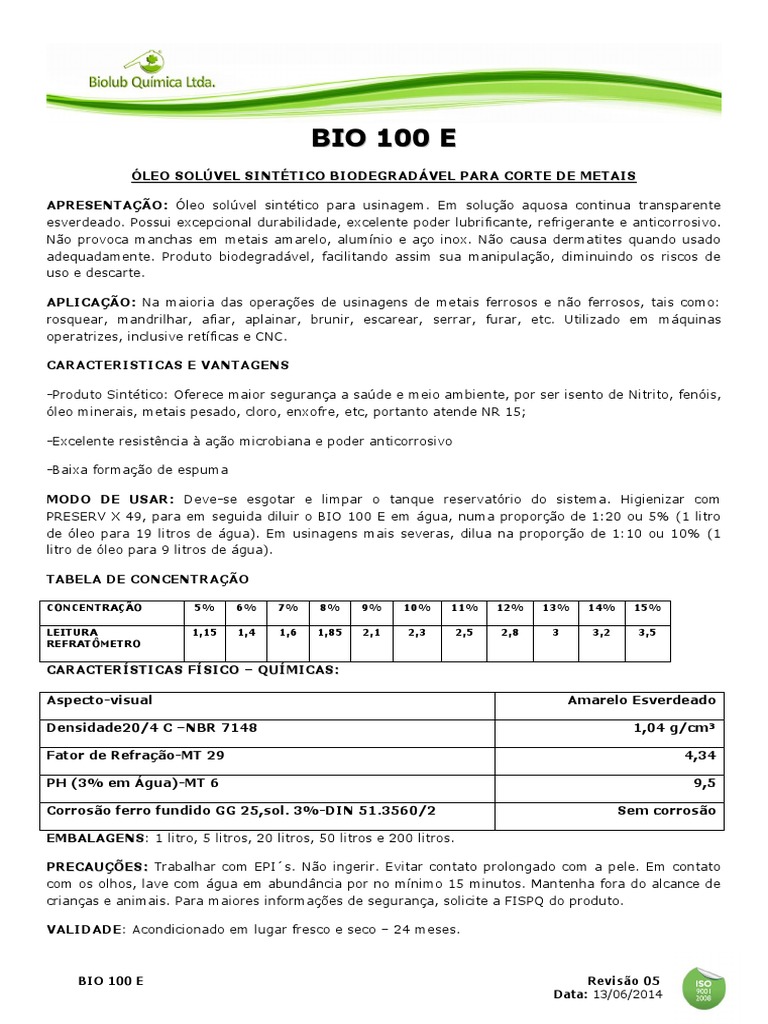 Biolub Química Ltda.

BIO 100 E

ÓLEO SOLÚVEL SINTÉTICO BIODEGRADÁVEL PARA CORTE DE METAIS

APRESENTAÇÃO: Óleo solúvel sintético para usinagem. Em solução aquosa continua transparente esverdeado. Possui excepcional durabilidade, excelente poder lubrificante, refrigerante e anticorrosivo. Não provoca manchas em metais amarelo, alumínio e aço inox. Não causa dermatites quando usado adequadamente. Produto biodegradável, facilitando assim sua manipulação, diminuindo os riscos de uso e descarte.

APLICAÇÃO: Na maioria das operações de usinagens de metais ferrosos e não ferrosos, tais como: rosquear, mandrilhar, afiar, aplainar, brunir, escarear, serrar, furar, etc. Utilizado em máquinas operatrizes, inclusive retíficas e CNC.

CARACTERISTICAS E VANTAGENS

–Produto Sintético: Oferece maior segurança a saúde e meio ambiente, por ser isento de Nitrito, fenóis, óleo minerais, metais pesado, cloro, enxofre, etc, portanto atende NR 15;

–Excelente resistência à ação microbiana e poder anticorrosivo

–Baixa formação de espuma

MODO DE USAR: Deve-se esgotar e limpar o tanque reservatório do sistema. Higienizar com PRESERV X 49, para em seguida diluir o BIO 100 E em água, numa proporção de 1:20 ou 5% (1 litro de óleo para 19 litros de água). Em usinagens mais severas, dilua na proporção de 1:10 ou 10% (1 litro de óleo para 9 litros de água).

TABELA DE CONCENTRAÇÃO

| CONCENTRAÇÃO | 5% | 6% | 7% | 8% | 9% | 10% | 11% | 12% | 13% | 14% | 15% |
|---|---|---|---|---|---|---|---|---|---|---|---|
| LEITURA REFRATÔMETRO | 1,15 | 1,4 | 1,6 | 1,85 | 2,1 | 2,3 | 2,5 | 2,8 | 3 | 3,2 | 3,5 |

CARACTERÍSTICAS FÍSICO – QUÍMICAS:

| Aspecto-visual | Amarelo Esverdeado |
|---|---|
| Densidade20/4 C –NBR 7148 | 1,04 g/cm³ |
| Fator de Refração-MT 29 | 4,34 |
| PH (3% em Água)-MT 6 | 9,5 |
| Corrosão ferro fundido GG 25,sol. 3%-DIN 51.3560/2 | Sem corrosão |

EMBALAGENS: 1 litro, 5 litros, 20 litros, 50 litros e 200 litros.

PRECAUÇÕES: Trabalhar com EPI´s. Não ingerir. Evitar contato prolongado com a pele. Em contato com os olhos, lave com água em abundância por no mínimo 15 minutos. Mantenha fora do alcance de crianças e animais. Para maiores informações de segurança, solicite a FISPQ do produto.

VALIDADE: Acondicionado em lugar fresco e seco – 24 meses.

BIO 100 E

Revisão 05
Data: 13/06/2014

ISO 9001 2008